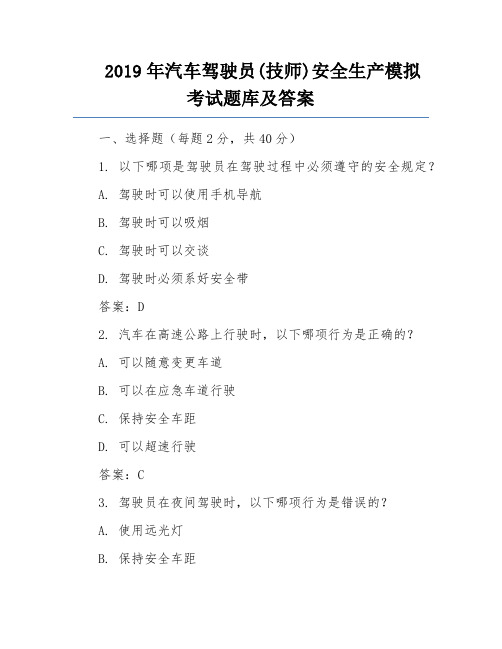 2019 年汽车驾驶员(技师)安全生产模拟考试题库及答案

一、选择题（每题 2 分，共 40 分）

1. 以下哪项是驾驶员在驾驶过程中必须遵守的安全规定？

A. 驾驶时可以使用手机导航

B. 驾驶时可以吸烟

C. 驾驶时可以交谈

D. 驾驶时必须系好安全带

答案：D

2. 汽车在高速公路上行驶时，以下哪项行为是正确的？

A. 可以随意变更车道

B. 可以在应急车道行驶

C. 保持安全车距

D. 可以超速行驶

答案：C

3. 驾驶员在夜间驾驶时，以下哪项行为是错误的？

A. 使用远光灯

B. 保持安全车距